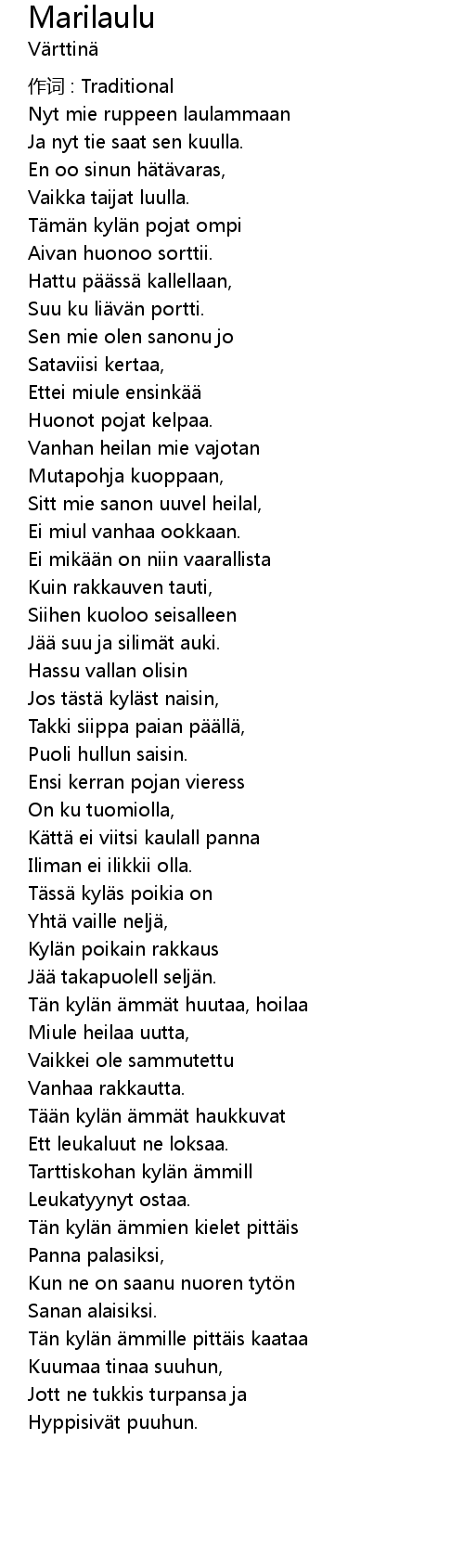 Marilaulu
Värttinä

作词 : Traditional
Nyt mie ruppeen laulammaan
Ja nyt tie saat sen kuulla.
En oo sinun hätävaras,
Vaikka taijat luulla.
Tämän kylän pojat ompi
Aivan huonoo sorttii.
Hattu päässä kallellaan,
Suu ku liävän portti.
Sen mie olen sanonu jo
Sataviisi kertaa,
Ettei miule ensinkää
Huonot pojat kelpaa.
Vanhan heilan mie vajotan
Mutapohja kuoppaan,
Sitt mie sanon uuvel heilal,
Ei miul vanhaa ookkaan.
Ei mikään on niin vaarallista
Kuin rakkauven tauti,
Siihen kuoloo seisalleen
Jää suu ja silimät auki.
Hassu vallan olisin
Jos tästä kyläst naisin,
Takki siippa paian päällä,
Puoli hullun saisin.
Ensi kerran pojan vieress
On ku tuomiolla,
Kättä ei viitsi kaulall panna
Iliman ei ilikkii olla.
Tässä kyläs poikia on
Yhtä vaille neljä,
Kylän poikain rakkaus
Jää takapuolell seljän.
Tän kylän ämmät huutaa, hoilaa
Miule heilaa uutta,
Vaikkei ole sammutettu
Vanhaa rakkautta.
Tään kylän ämmät haukkuvat
Ett leukaluut ne loksaa.
Tarttiskohan kylän ämmill
Leukatyynyt ostaa.
Tän kylän ämmien kielet pittäis
Panna palasiksi,
Kun ne on saanu nuoren tytön
Sanan alaisiksi.
Tän kylän ämmille pittäis kaataa
Kuumaa tinaa suuhun,
Jott ne tukkis turpansa ja
Hyppisivät puuhun.